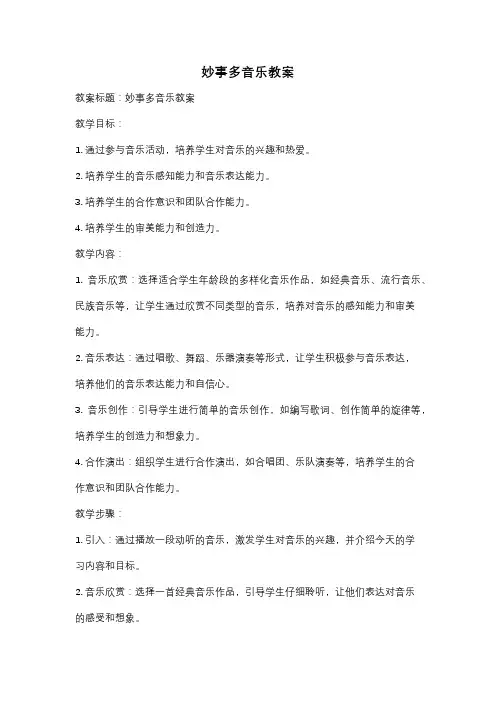 妙事多音乐教案

教案标题：妙事多音乐教案

教学目标：

1. 通过参与音乐活动，培养学生对音乐的兴趣和热爱。

2. 培养学生的音乐感知能力和音乐表达能力。

3. 培养学生的合作意识和团队合作能力。

4. 培养学生的审美能力和创造力。

教学内容：

1. 音乐欣赏：选择适合学生年龄段的多样化音乐作品，如经典音乐、流行音乐、民族音乐等，让学生通过欣赏不同类型的音乐，培养对音乐的感知能力和审美能力。

2. 音乐表达：通过唱歌、舞蹈、乐器演奏等形式，让学生积极参与音乐表达，培养他们的音乐表达能力和自信心。

3. 音乐创作：引导学生进行简单的音乐创作，如编写歌词、创作简单的旋律等，培养学生的创造力和想象力。

4. 合作演出：组织学生进行合作演出，如合唱团、乐队演奏等，培养学生的合作意识和团队合作能力。

教学步骤：

1. 引入：通过播放一段动听的音乐，激发学生对音乐的兴趣，并介绍今天的学习内容和目标。

2. 音乐欣赏：选择一首经典音乐作品，引导学生仔细聆听，让他们表达对音乐的感受和想象。